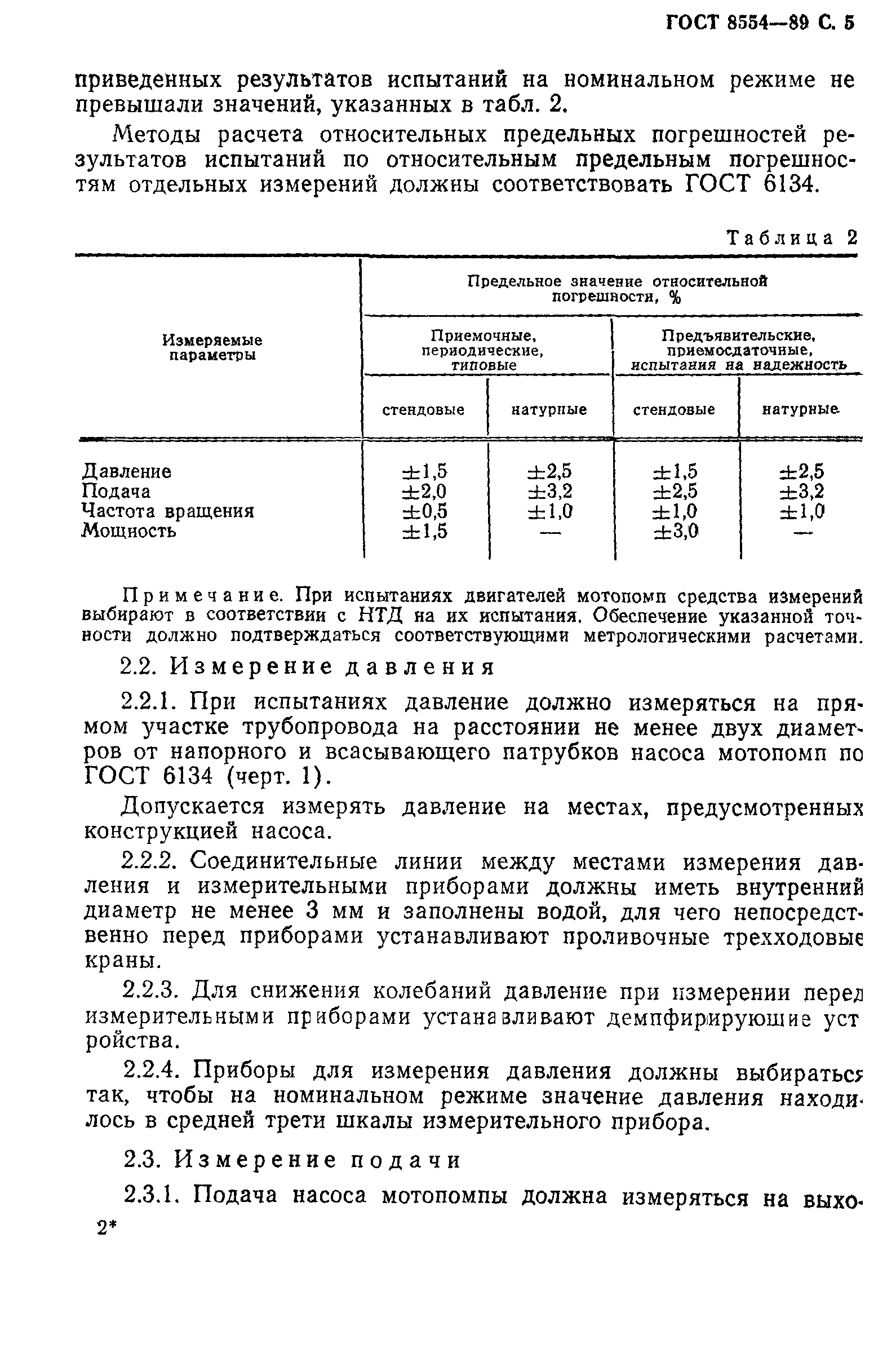 ГОСТ 8554—89 С. 5

приведенных результатов испытаний на номинальном режиме не превышали значений, указанных в табл. 2.

Методы расчета относительных предельных погрешностей результатов испытаний по относительным предельным погрешностям отдельных измерений должны соответствовать ГОСТ 6134.

Таблица 2

| Измеряемые параметры | Предельное значение относительной погрешности, % | | | |
|---|---|---|---|---|
| | Приемочные, периодические, типовые | | Предъявительские, приемосдаточные, испытания на надежность | |
| | стендовые | натурные | стендовые | натурные |
| Давление | ±1,5 | ±2,5 | ±1,5 | ±2,5 |
| Подача | ±2,0 | ±3,2 | ±2,5 | ±3,2 |
| Частота вращения | ±0,5 | ±1,0 | ±1,0 | ±1,0 |
| Мощность | ±1,5 | — | ±3,0 | — |

Примечание. При испытаниях двигателей мотопомп средства измерений выбирают в соответствии с НТД на их испытания. Обеспечение указанной точности должно подтверждаться соответствующими метрологическими расчетами.

2.2. Измерение давления

2.2.1. При испытаниях давление должно измеряться на прямом участке трубопровода на расстоянии не менее двух диаметров от напорного и всасывающего патрубков насоса мотопомп по ГОСТ 6134 (черт. 1).

Допускается измерять давление на местах, предусмотренных конструкцией насоса.

2.2.2. Соединительные линии между местами измерения давления и измерительными приборами должны иметь внутренний диаметр не менее 3 мм и заполнены водой, для чего непосредственно перед приборами устанавливают проливочные трехходовые краны.

2.2.3. Для снижения колебаний давление при измерении перед измерительными приборами устанавливают демпфирирующие устройства.

2.2.4. Приборы для измерения давления должны выбираться так, чтобы на номинальном режиме значение давления находилось в средней трети шкалы измерительного прибора.

2.3. Измерение подачи

2.3.1. Подача насоса мотопомпы должна измеряться на выхо-

2*